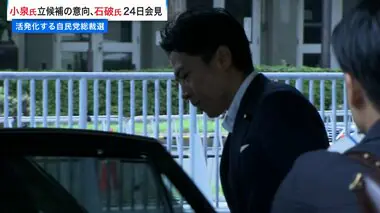 小泉氏立候補の意向、石破氏 24日会見
活発化する自民党総裁選